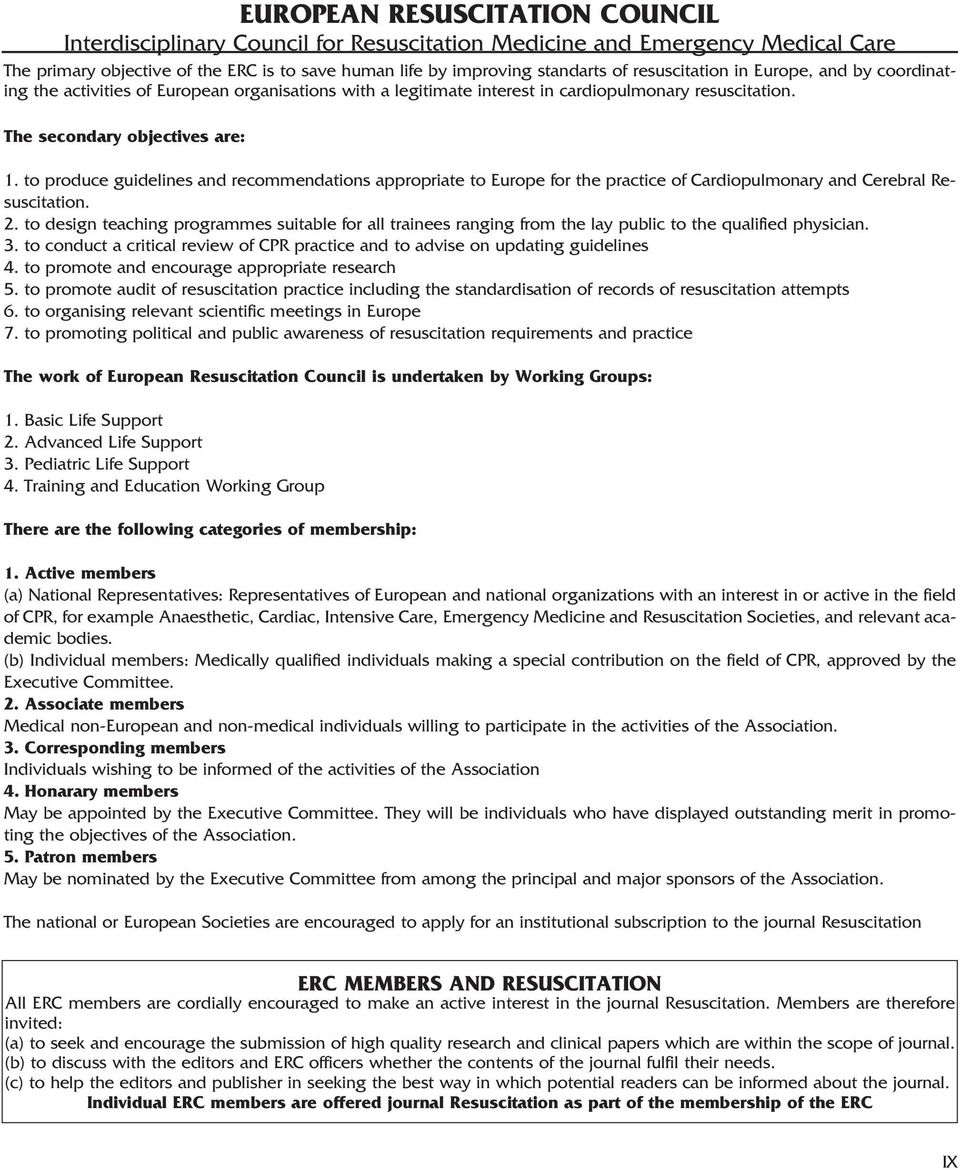 EUROPEAN RESUSCITATION COUNCIL
Interdisciplinary Council for Resuscitation Medicine and Emergency Medical Care

The primary objective of the ERC is to save human life by improving standarts of resuscitation in Europe, and by coordinating the activities of European organisations with a legitimate interest in cardiopulmonary resuscitation.

The secondary objectives are:

1. to produce guidelines and recommendations appropriate to Europe for the practice of Cardiopulmonary and Cerebral Resuscitation.
2. to design teaching programmes suitable for all trainees ranging from the lay public to the qualified physician.
3. to conduct a critical review of CPR practice and to advise on updating guidelines
4. to promote and encourage appropriate research
5. to promote audit of resuscitation practice including the standardisation of records of resuscitation attempts
6. to organising relevant scientific meetings in Europe
7. to promoting political and public awareness of resuscitation requirements and practice

The work of European Resuscitation Council is undertaken by Working Groups:

1. Basic Life Support
2. Advanced Life Support
3. Pediatric Life Support
4. Training and Education Working Group

There are the following categories of membership:

1. Active members
(a) National Representatives: Representatives of European and national organizations with an interest in or active in the field of CPR, for example Anaesthetic, Cardiac, Intensive Care, Emergency Medicine and Resuscitation Societies, and relevant academic bodies.
(b) Individual members: Medically qualified individuals making a special contribution on the field of CPR, approved by the Executive Committee.
2. Associate members
Medical non-European and non-medical individuals willing to participate in the activities of the Association.
3. Corresponding members
Individuals wishing to be informed of the activities of the Association
4. Honarary members
May be appointed by the Executive Committee. They will be individuals who have displayed outstanding merit in promoting the objectives of the Association.
5. Patron members
May be nominated by the Executive Committee from among the principal and major sponsors of the Association.

The national or European Societies are encouraged to apply for an institutional subscription to the journal Resuscitation

ERC MEMBERS AND RESUSCITATION
All ERC members are cordially encouraged to make an active interest in the journal Resuscitation. Members are therefore invited:
(a) to seek and encourage the submission of high quality research and clinical papers which are within the scope of journal.
(b) to discuss with the editors and ERC officers whether the contents of the journal fulfil their needs.
(c) to help the editors and publisher in seeking the best way in which potential readers can be informed about the journal.
Individual ERC members are offered journal Resuscitation as part of the membership of the ERC

IX